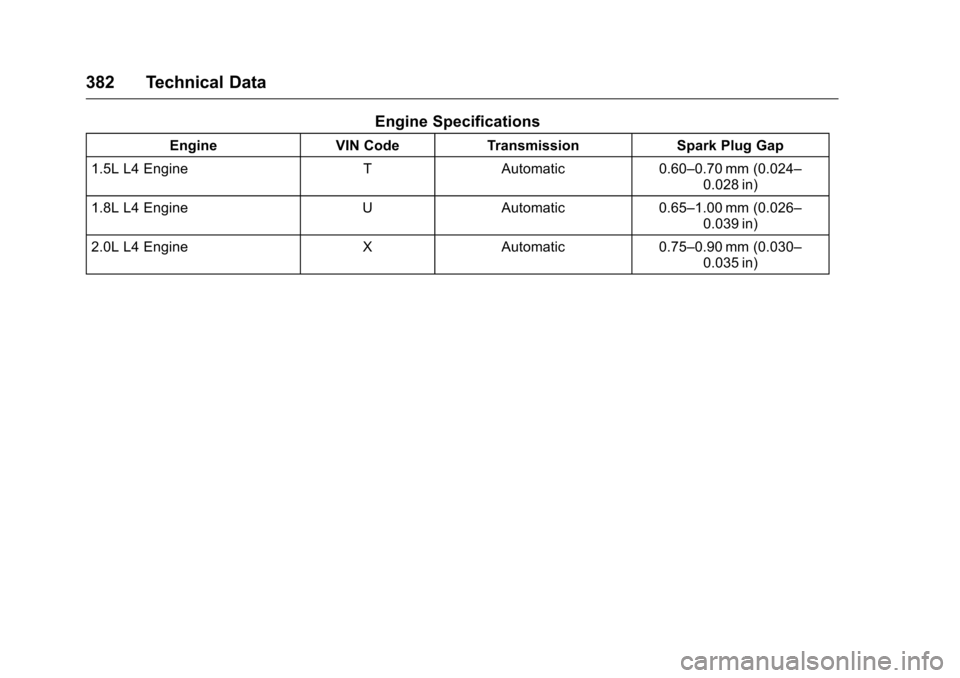 382 Technical Data

Engine Specifications

| Engine | VIN Code | Transmission | Spark Plug Gap |
|---|---|---|---|
| 1.5L L4 Engine | T | Automatic | 0.60–0.70 mm (0.024–0.028 in) |
| 1.8L L4 Engine | U | Automatic | 0.65–1.00 mm (0.026–0.039 in) |
| 2.0L L4 Engine | X | Automatic | 0.75–0.90 mm (0.030–0.035 in) |

carmanualsonline.info